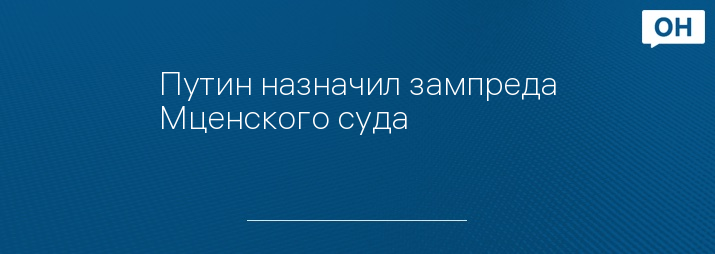 ОН

Путин назначил зампреда Мценского суда